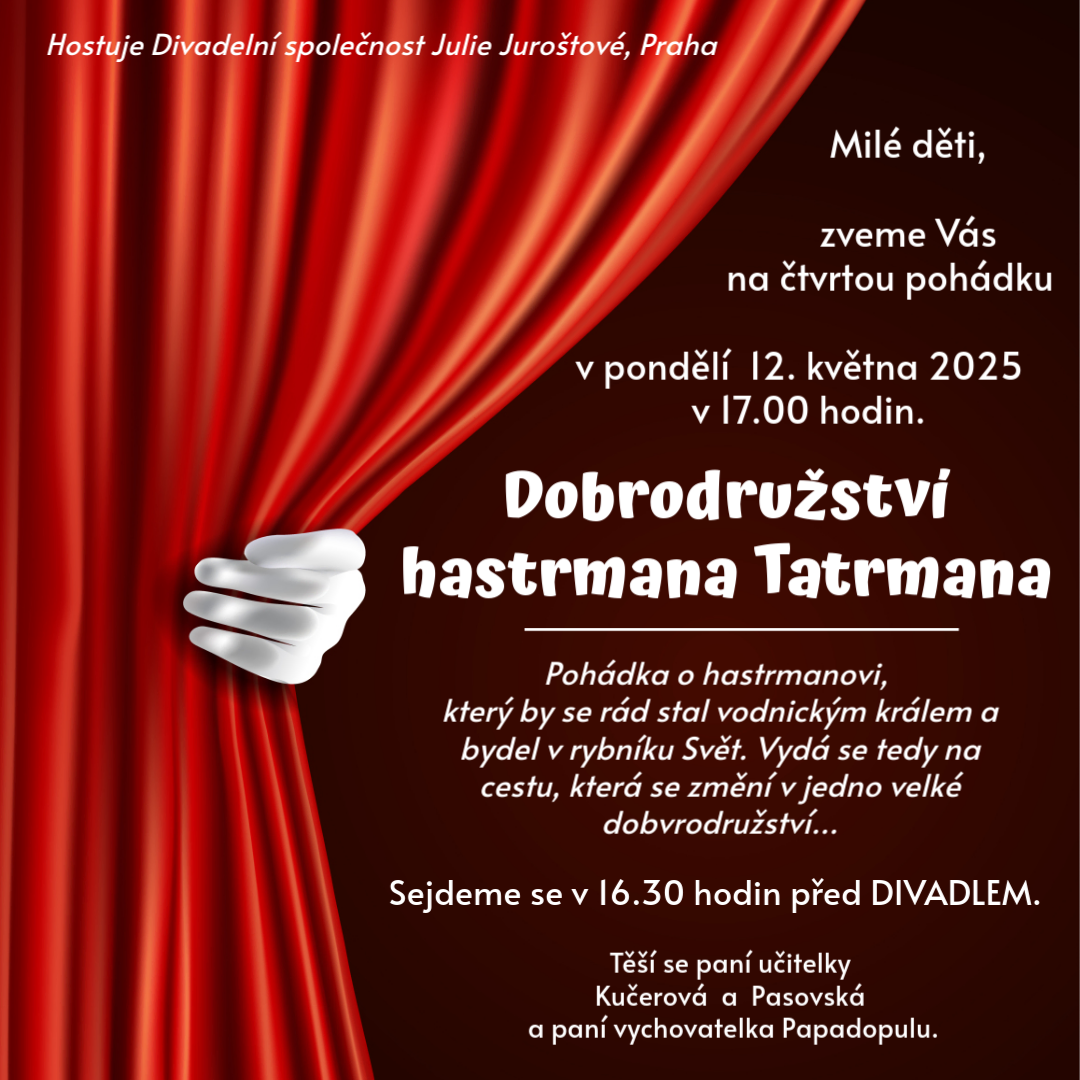 Hostuje Divadelní společnost Julie Juroštové, Praha

Milé děti,

zveme Vás na čtvrtou pohádku

v pondělí 12. května 2025 v 17.00 hodin.

Dobrodružství hastrmana Tatrmana

Pohádka o hastrmanovi, který by se rád stal vodnickým králem a bydel v rybníku Svět. Vydá se tedy na cestu, která se změní v jedno velké dobvrodružství...

Sejdeme se v 16.30 hodin před DIVADLEM.

Těší se paní učitelky Kučerová a Pasovská a paní vychovatelka Papadopulu.